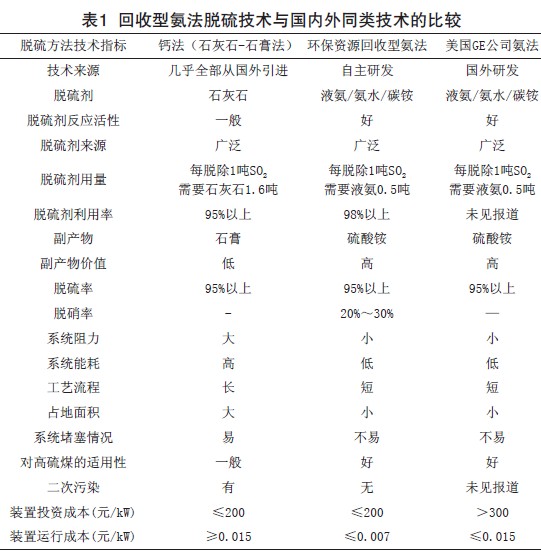 表1 回收型氨法脱硫技术与国内外同类技术的比较

| 脱硫方法技术指标 | 钙法（石灰石-石膏法） | 环保资源回收型氨法 | 美国GE公司氨法 |
|---|---|---|---|
| 技术来源 | 几乎全部从国外引进 | 自主研发 | 国外研发 |
| 脱硫剂 | 石灰石 | 液氨/氨水/碳铵 | 液氨/氨水/碳铵 |
| 脱硫剂反应活性 | 一般 | 好 | 好 |
| 脱硫剂来源 | 广泛 | 广泛 | 广泛 |
| 脱硫剂用量 | 每脱除1吨$SO_2$ 需要石灰石1.6吨 | 每脱除1吨$SO_2$ 需要液氨0.5吨 | 每脱除1吨$SO_2$ 需要液氨0.5吨 |
| 脱硫剂利用率 | 95%以上 | 98%以上 | 未见报道 |
| 副产物 | 石膏 | 硫酸铵 | 硫酸铵 |
| 副产物价值 | 低 | 高 | 高 |
| 脱硫率 | 95%以上 | 95%以上 | 95%以上 |
| 脱硝率 | - | 20%～30% | — |
| 系统阻力 | 大 | 小 | 小 |
| 系统能耗 | 高 | 低 | 低 |
| 工艺流程 | 长 | 短 | 短 |
| 占地面积 | 大 | 小 | 小 |
| 系统堵塞情况 | 易 | 不易 | 不易 |
| 对高硫煤的适用性 | 一般 | 好 | 好 |
| 二次污染 | 有 | 无 | 未见报道 |
| 装置投资成本(元/kW) | ≤200 | ≤200 | ＞300 |
| 装置运行成本(元/kW) | ≥0.015 | ≤0.007 | ≤0.015 |